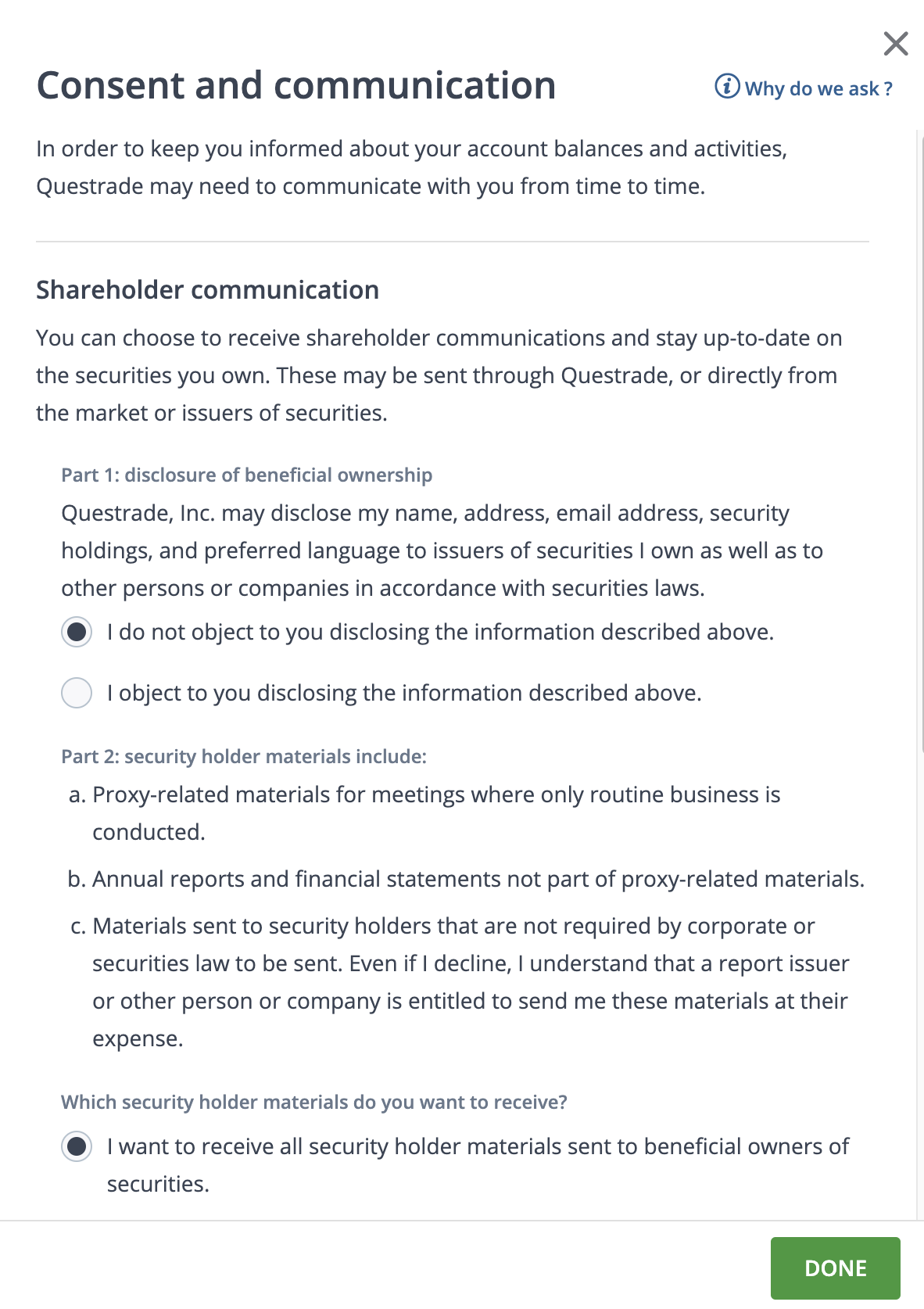 Consent and communication

Why do we ask ?

In order to keep you informed about your account balances and activities, Questrade may need to communicate with you from time to time.

Shareholder communication

You can choose to receive shareholder communications and stay up-to-date on the securities you own. These may be sent through Questrade, or directly from the market or issuers of securities.

Part 1: disclosure of beneficial ownership

Questrade, Inc. may disclose my name, address, email address, security holdings, and preferred language to issuers of securities I own as well as to other persons or companies in accordance with securities laws.

I do not object to you disclosing the information described above.

I object to you disclosing the information described above.

Part 2: security holder materials include:

a. Proxy-related materials for meetings where only routine business is conducted.

b. Annual reports and financial statements not part of proxy-related materials.

c. Materials sent to security holders that are not required by corporate or securities law to be sent. Even if I decline, I understand that a report issuer or other person or company is entitled to send me these materials at their expense.

Which security holder materials do you want to receive?

I want to receive all security holder materials sent to beneficial owners of securities.

DONE